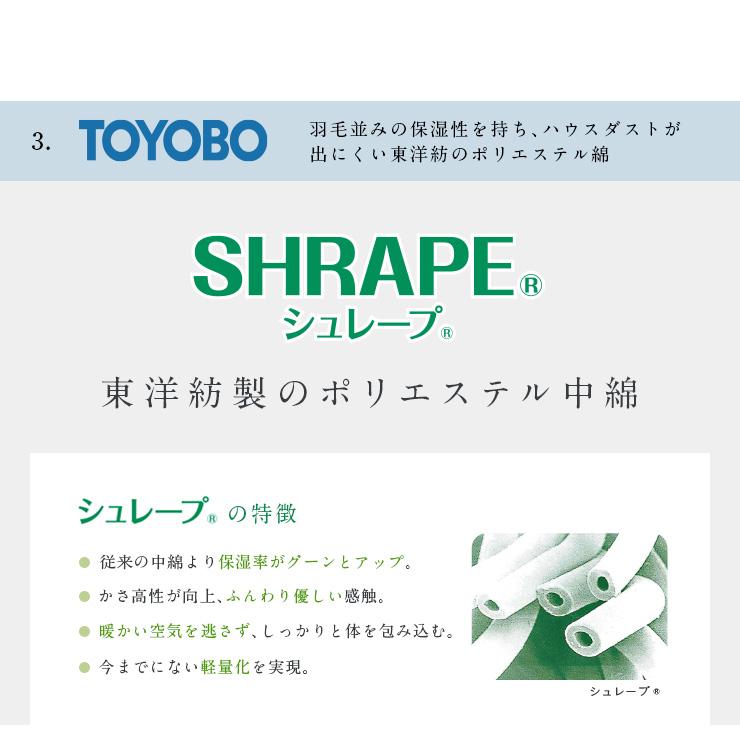 3. TOYOBO

羽毛並みの保湿性を持ち、ハウスダストが出にくい東洋紡のポリエステル綿

SHRAPE®
シュレープ®

東洋紡製のポリエステル中綿

シュレープ® の特徴

● 従来の中綿より保湿率がグーンとアップ。

● かさ高性が向上、ふんわり優しい感触。

● 暖かい空気を逃さず、しっかりと体を包み込む。

● 今までにない軽量化を実現。

シュレープ®